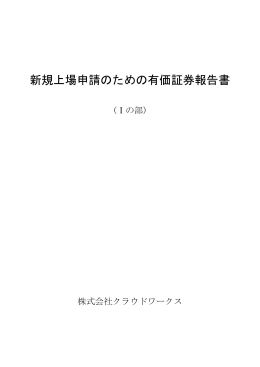 新規上場申請のための有価証券報告書

（Ⅰの部）

株式会社クラウドワークス